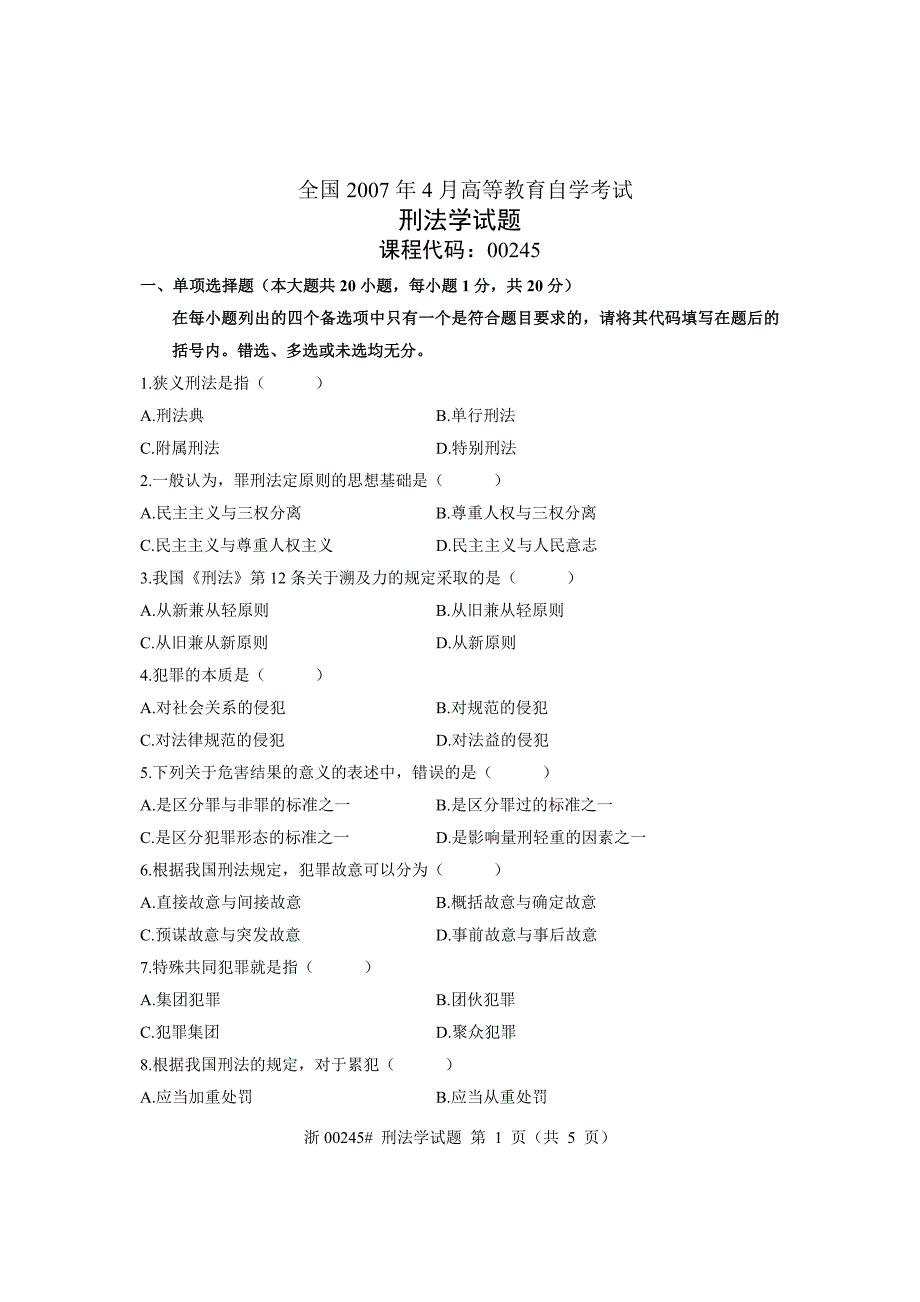 全国 2007 年 4 月高等教育自学考试
刑法学试题
课程代码：00245

一、单项选择题（本大题共 20 小题，每小题 1 分，共 20 分）

在每小题列出的四个备选项中只有一个是符合题目要求的，请将其代码填写在题后的括号内。错选、多选或未选均无分。

1.狭义刑法是指（　　）

A.刑法典　　B.单行刑法

C.附属刑法　　D.特别刑法

2.一般认为，罪刑法定原则的思想基础是（　　）

A.民主主义与三权分离　　B.尊重人权与三权分离

C.民主主义与尊重人权主义　　D.民主主义与人民意志

3.我国《刑法》第 12 条关于溯及力的规定采取的是（　　）

A.从新兼从轻原则　　B.从旧兼从轻原则

C.从旧兼从新原则　　D.从新原则

4.犯罪的本质是（　　）

A.对社会关系的侵犯　　B.对规范的侵犯

C.对法律规范的侵犯　　D.对法益的侵犯

5.下列关于危害结果的意义的表述中，错误的是（　　）

A.是区分罪与非罪的标准之一　　B.是区分罪过的标准之一

C.是区分犯罪形态的标准之一　　D.是影响量刑轻重的因素之一

6.根据我国刑法规定，犯罪故意可以分为（　　）

A.直接故意与间接故意　　B.概括故意与确定故意

C.预谋故意与突发故意　　D.事前故意与事后故意

7.特殊共同犯罪就是指（　　）

A.集团犯罪　　B.团伙犯罪

C.犯罪集团　　D.聚众犯罪

8.根据我国刑法的规定，对于累犯（　　）

A.应当加重处罚　　B.应当从重处罚

浙 00245# 刑法学试题 第 1 页（共 5 页）